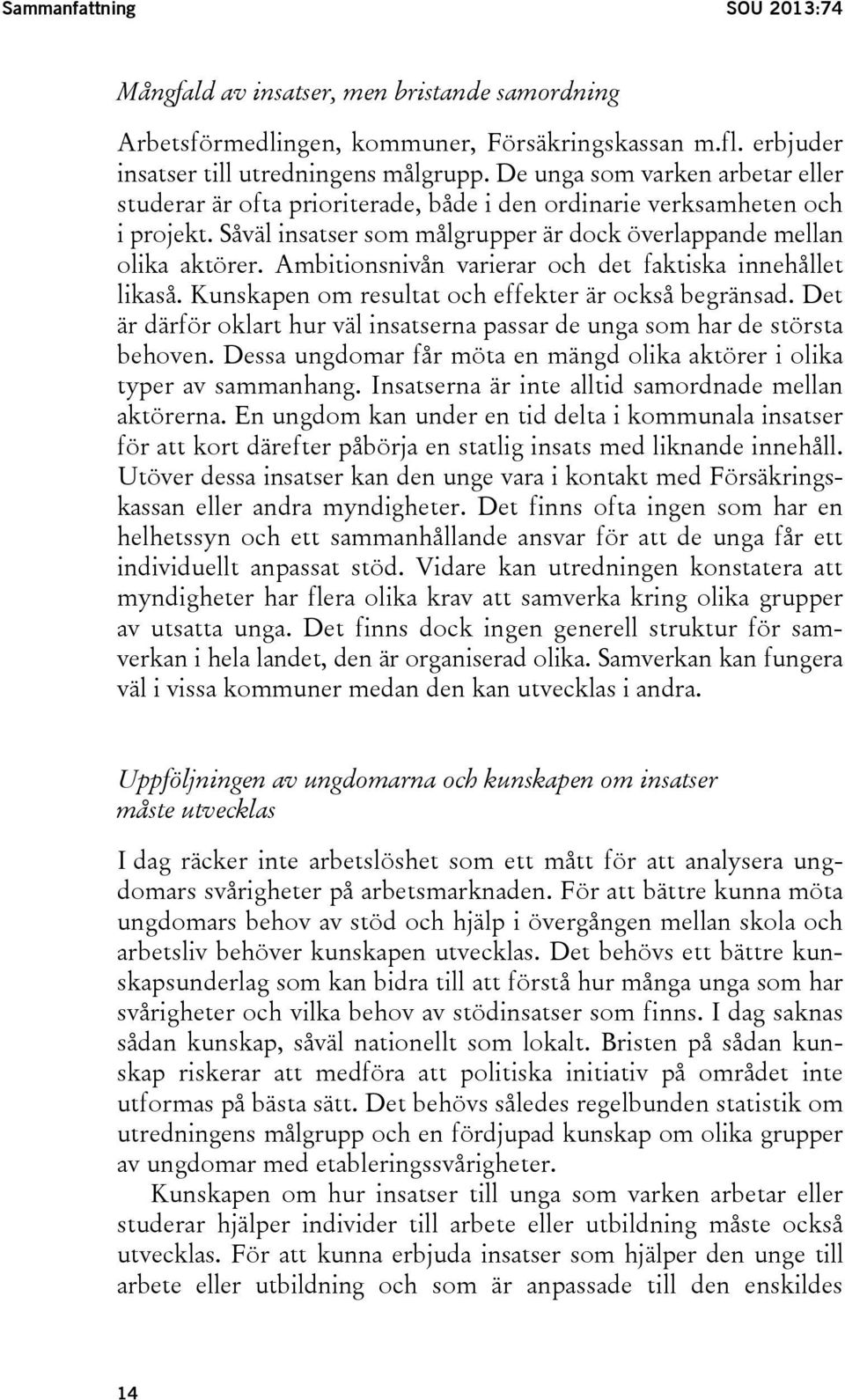 Sammanfattning SOU 2013:74

Mångfald av insatser, men bristande samordning

Arbetsförmedlingen, kommuner, Försäkringskassan m.fl. erbjuder insatser till utredningens målgrupp. De unga som varken arbetar eller studerar är ofta prioriterade, både i den ordinarie verksamheten och i projekt. Såväl insatser som målgrupper är dock överlappande mellan olika aktörer. Ambitionsnivån varierar och det faktiska innehållet likaså. Kunskapen om resultat och effekter är också begränsad. Det är därför oklart hur väl insatserna passar de unga som har de största behoven. Dessa ungdomar får möta en mängd olika aktörer i olika typer av sammanhang. Insatserna är inte alltid samordnade mellan aktörerna. En ungdom kan under en tid delta i kommunala insatser för att kort därefter påbörja en statlig insats med liknande innehåll. Utöver dessa insatser kan den unge vara i kontakt med Försäkringskassan eller andra myndigheter. Det finns ofta ingen som har en helhetssyn och ett sammanhållande ansvar för att de unga får ett individuellt anpassat stöd. Vidare kan utredningen konstatera att myndigheter har flera olika krav att samverka kring olika grupper av utsatta unga. Det finns dock ingen generell struktur för samverkan i hela landet, den är organiserad olika. Samverkan kan fungera väl i vissa kommuner medan den kan utvecklas i andra.

Uppföljningen av ungdomarna och kunskapen om insatser måste utvecklas

I dag räcker inte arbetslöshet som ett mått för att analysera ungdomars svårigheter på arbetsmarknaden. För att bättre kunna möta ungdomars behov av stöd och hjälp i övergången mellan skola och arbetsliv behöver kunskapen utvecklas. Det behövs ett bättre kunskapsunderlag som kan bidra till att förstå hur många unga som har svårigheter och vilka behov av stödinsatser som finns. I dag saknas sådan kunskap, såväl nationellt som lokalt. Bristen på sådan kunskap riskerar att medföra att politiska initiativ på området inte utformas på bästa sätt. Det behövs således regelbunden statistik om utredningens målgrupp och en fördjupad kunskap om olika grupper av ungdomar med etableringssvårigheter.

Kunskapen om hur insatser till unga som varken arbetar eller studerar hjälper individer till arbete eller utbildning måste också utvecklas. För att kunna erbjuda insatser som hjälper den unge till arbete eller utbildning och som är anpassade till den enskildes

14